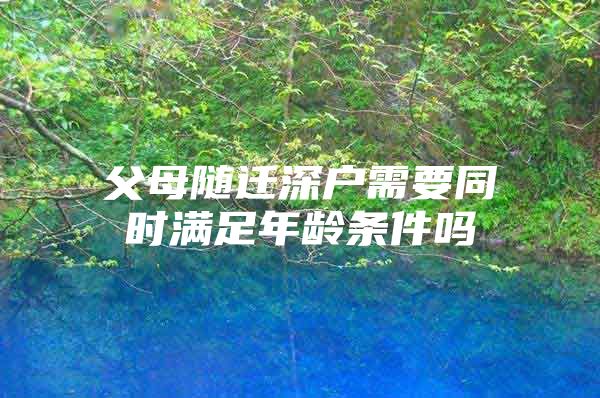 父母随迁深户需要同时满足年龄条件吗